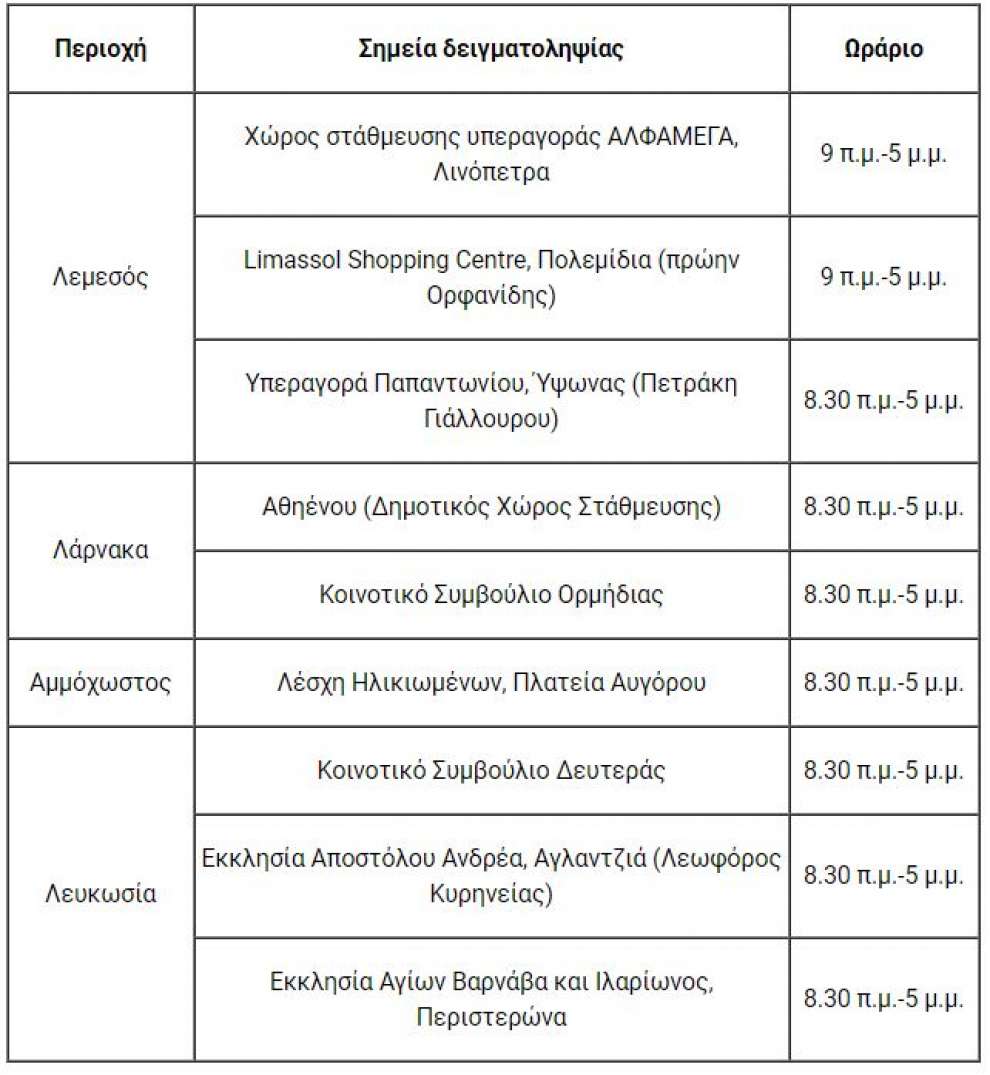 | Περιοχή | Σημεία δειγματοληψίας | Ωράριο |
|---|---|---|
| Λεμεσός | Χώρος στάθμευσης υπεραγοράς ΑΛΦΑΜΕΓΑ, Λινόπετρα | 9 π.μ.-5 μ.μ. |
| | Limassol Shopping Centre, Πολεμίδια (πρώην Ορφανίδης) | 9 π.μ.-5 μ.μ. |
| | Υπεραγορά Παπαντωνίου, Ύψωνας (Πετράκη Γιάλλουρου) | 8.30 π.μ.-5 μ.μ. |
| Λάρνακα | Αθηένου (Δημοτικός Χώρος Στάθμευσης) | 8.30 π.μ.-5 μ.μ. |
| | Κοινοτικό Συμβούλιο Ορμήδιας | 8.30 π.μ.-5 μ.μ. |
| Αμμόχωστος | Λέσχη Ηλικιωμένων, Πλατεία Αυγόρου | 8.30 π.μ.-5 μ.μ. |
| Λευκωσία | Κοινοτικό Συμβούλιο Δευτεράς | 8.30 π.μ.-5 μ.μ. |
| | Εκκλησία Αποστόλου Ανδρέα, Αγλαντζιά (Λεωφόρος Κυρηνείας) | 8.30 π.μ.-5 μ.μ. |
| | Εκκλησία Αγίων Βαρνάβα και Ιλαρίωνος, Περιστερώνα | 8.30 π.μ.-5 μ.μ. |